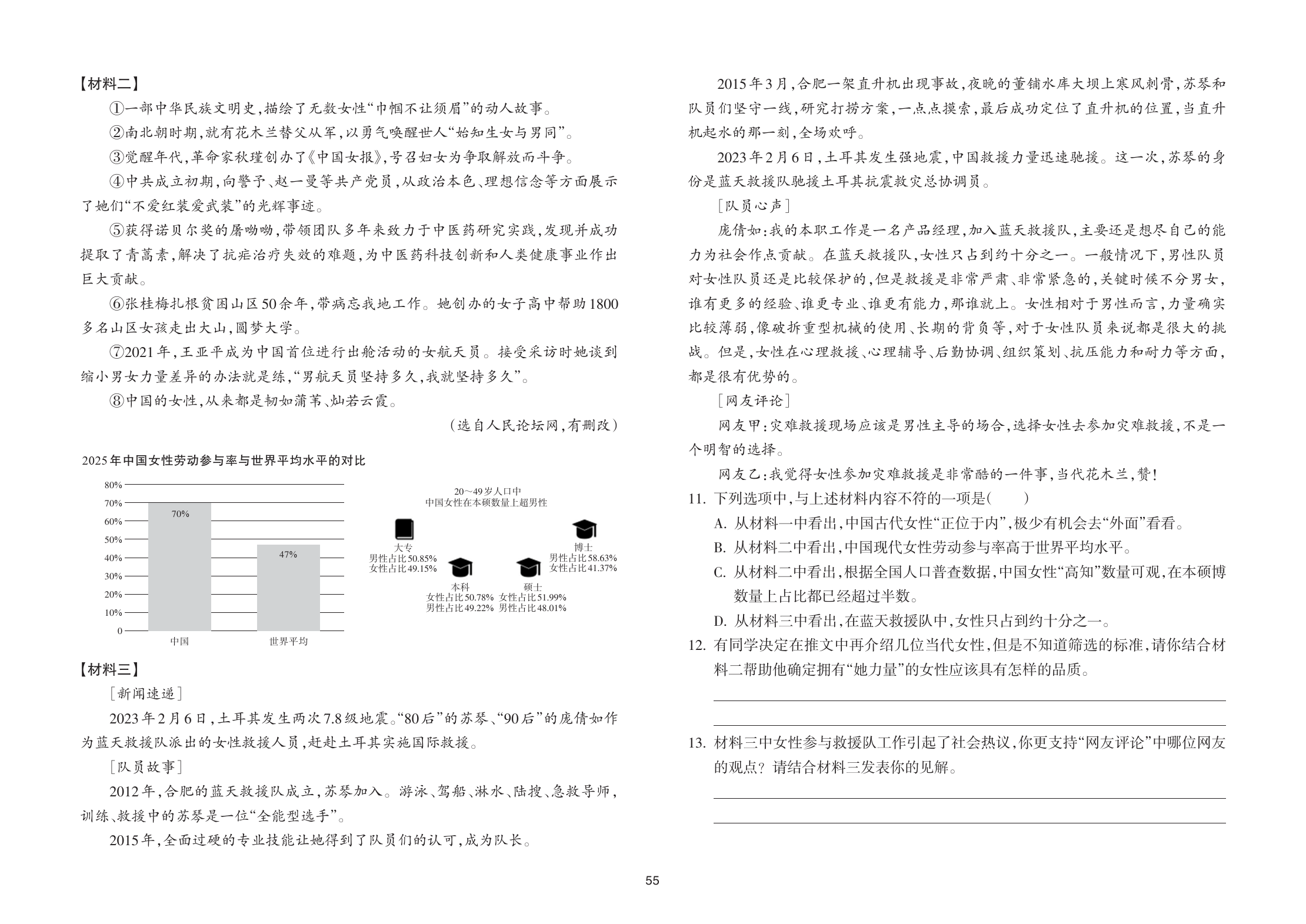 【材料二】

①一部中华民族文明史，描绘了无数女性“巾帼不让须眉”的动人故事。

②南北朝时期，就有花木兰替父从军，以勇气唤醒世人“始知生女与男同”。

③觉醒年代，革命家秋瑾创办了《中国女报》，号召妇女为争取解放而斗争。

④中共成立初期，向警予、赵一曼等共产党员，从政治本色、理想信念等方面展示了她们“不爱红装爱武装”的光辉事迹。

⑤获得诺贝尔奖的屠呦呦，带领团队多年来致力于中医药研究实践，发现并成功提取了青蒿素，解决了抗疟治疗失效的难题，为中医药科技创新和人类健康事业作出巨大贡献。

⑥张桂梅扎根贫困山区50余年，带病忘我地工作。她创办的女子高中帮助1800多名山区女孩走出大山，圆梦大学。

⑦2021年，王亚平成为中国首位进行出舱活动的女航天员。接受采访时她谈到缩小男女力量差异的办法就是练，“男航天员坚持多久，我就坚持多久”。

⑧中国的女性，从来都是韧如蒲苇、灿若云霞。

（选自人民论坛网，有删改）

2025年中国女性劳动参与率与世界平均水平的对比

80%
70%
60%
50%
40%
30%
20%
10%
0

70%
47%
中国
世界平均

20～49岁人口中
中国女性在本硕数量上超男性

大专
男性占比50.85%
女性占比49.15%

本科
女性占比50.78%
男性占比49.22%

硕士
女性占比51.99%
男性占比48.01%

博士
男性占比58.63%
女性占比41.37%

【材料三】

［新闻速递］

2023年2月6日，土耳其发生两次7.8级地震。“80后”的苏琴、“90后”的庞倩如作为蓝天救援队派出的女性救援人员，赶赴土耳其实施国际救援。

［队员故事］

2012年，合肥的蓝天救援队成立，苏琴加入。游泳、驾船、淋水、陆搜、急救导师，训练、救援中的苏琴是一位“全能型选手”。

2015年，全面过硬的专业技能让她得到了队员们的认可，成为队长。

2015年3月，合肥一架直升机出现事故，夜晚的董铺水库大坝上寒风刺骨，苏琴和队员们坚守一线，研究打捞方案，一点点摸索，最后成功定位了直升机的位置，当直升机起水的那一刻，全场欢呼。

2023年2月6日，土耳其发生强地震，中国救援力量迅速驰援。这一次，苏琴的身份是蓝天救援队驰援土耳其抗震救灾总协调员。

［队员心声］

庞倩如：我的本职工作是一名产品经理，加入蓝天救援队，主要还是想尽自己的能力为社会作点贡献。在蓝天救援队，女性只占到约十分之一。一般情况下，男性队员对女性队员还是比较保护的，但是救援是非常严肃、非常紧急的，关键时候不分男女，谁有更多的经验、谁更专业、谁更有能力，那谁就上。女性相对于男性而言，力量确实比较薄弱，像破拆重型机械的使用、长期的背负等，对于女性队员来说都是很大的挑战。但是，女性在心理救援、心理辅导、后勤协调、组织策划、抗压能力和耐力等方面，都是很有优势的。

［网友评论］

网友甲：灾难救援现场应该是男性主导的场合，选择女性去参加灾难救援，不是一个明智的选择。

网友乙：我觉得女性参加灾难救援是非常酷的一件事，当代花木兰，赞！

11. 下列选项中，与上述材料内容不符的一项是（　　）

A. 从材料一中看出，中国古代女性“正位于内”，极少有机会去“外面”看看。

B. 从材料二中看出，中国现代女性劳动参与率高于世界平均水平。

C. 从材料二中看出，根据全国人口普查数据，中国女性“高知”数量可观，在本硕博数量上占比都已经超过半数。

D. 从材料三中看出，在蓝天救援队中，女性只占到约十分之一。

12. 有同学决定在推文中再介绍几位当代女性，但是不知道筛选的标准，请你结合材料二帮助他确定拥有“她力量”的女性应该具有怎样的品质。

13. 材料三中女性参与救援队工作引起了社会热议，你更支持“网友评论”中哪位网友的观点？请结合材料三发表你的见解。

55